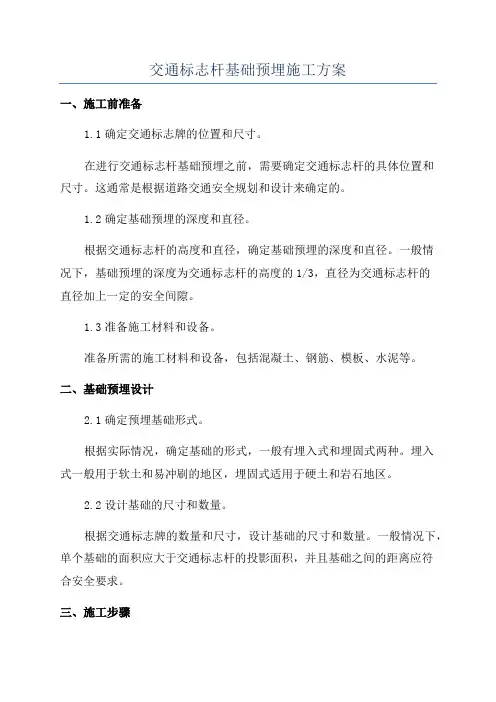 交通标志杆基础预埋施工方案

一、施工前准备

1.1 确定交通标志牌的位置和尺寸。

在进行交通标志杆基础预埋之前，需要确定交通标志杆的具体位置和尺寸。这通常是根据道路交通安全规划和设计来确定的。

1.2 确定基础预埋的深度和直径。

根据交通标志杆的高度和直径，确定基础预埋的深度和直径。一般情况下，基础预埋的深度为交通标志杆的高度的 1/3，直径为交通标志杆的直径加上一定的安全间隙。

1.3 准备施工材料和设备。

准备所需的施工材料和设备，包括混凝土、钢筋、模板、水泥等。

二、基础预埋设计

2.1 确定预埋基础形式。

根据实际情况，确定基础的形式，一般有埋入式和埋固式两种。埋入式一般用于软土和易冲刷的地区，埋固式适用于硬土和岩石地区。

2.2 设计基础的尺寸和数量。

根据交通标志牌的数量和尺寸，设计基础的尺寸和数量。一般情况下，单个基础的面积应大于交通标志杆的投影面积，并且基础之间的距离应符合安全要求。

三、施工步骤